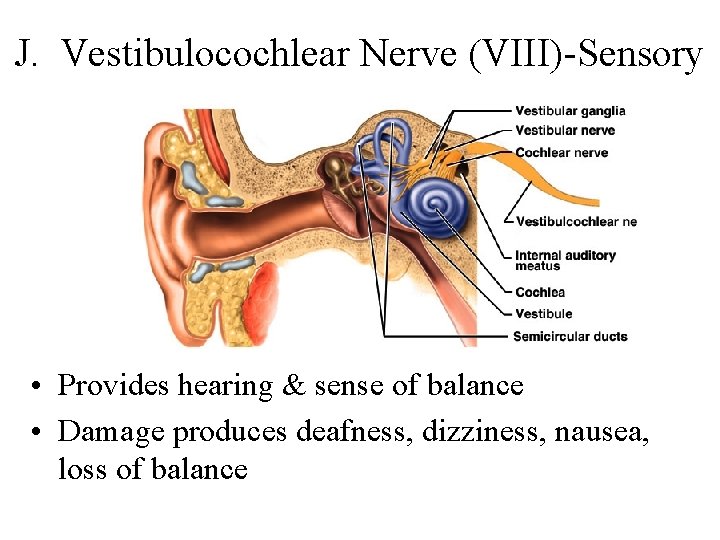 J. Vestibulocochlear Nerve (VIII)-Sensory

Vestibular ganglia
Vestibular nerve
Cochlear nerve
Vestibulcochlear ne
Internal auditory meatus
Cochlea
Vestibule
Semicircular ducts

• Provides hearing & sense of balance
• Damage produces deafness, dizziness, nausea, loss of balance